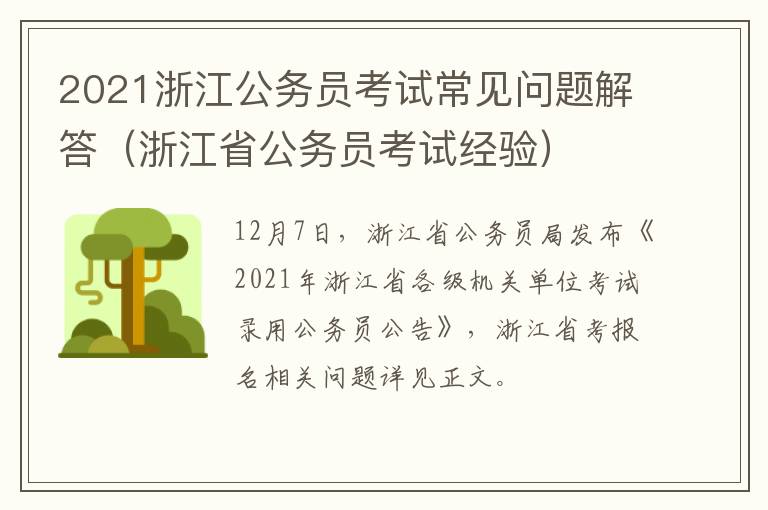 2021浙江公务员考试常见问题解答（浙江省公务员考试经验）

12月7日，浙江省公务员局发布《2021年浙江省各级机关单位考试录用公务员公告》，浙江省考报名相关问题详见正文。